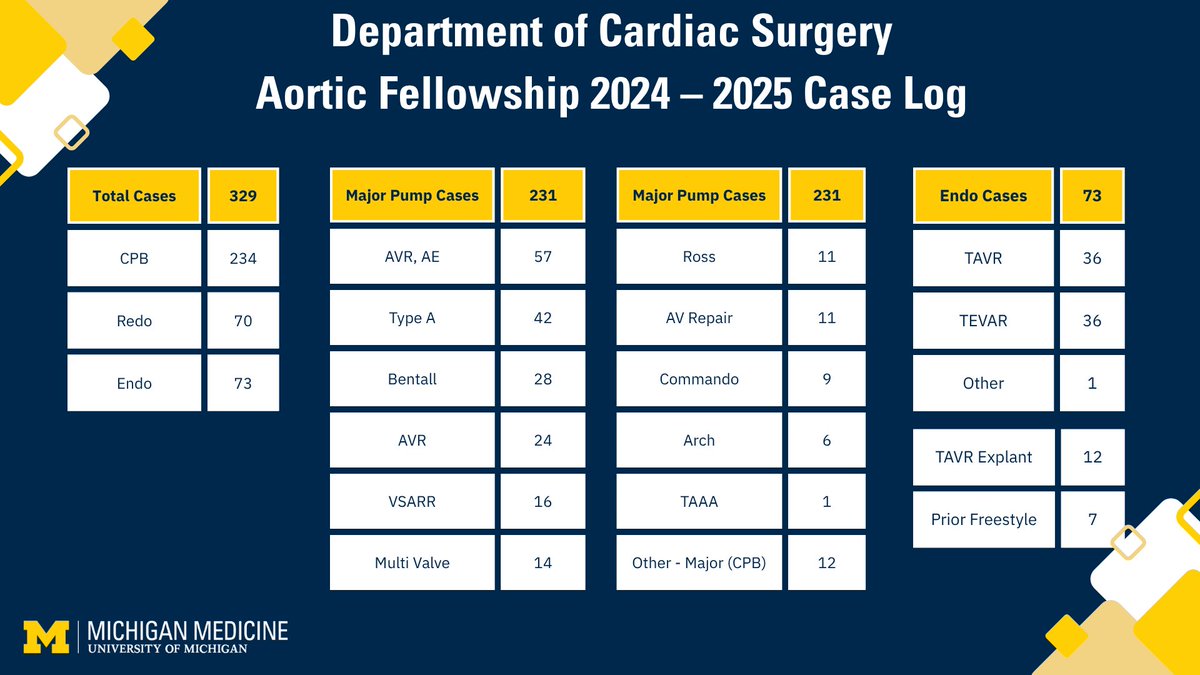 Department of Cardiac Surgery
Aortic Fellowship 2024 – 2025 Case Log

| Total Cases | 329 |
|---|---|
| CPB | 234 |
| Redo | 70 |
| Endo | 73 |

| Major Pump Cases | 231 |
|---|---|
| AVR, AE | 57 |
| Type A | 42 |
| Bentall | 28 |
| AVR | 24 |
| VSARR | 16 |
| Multi Valve | 14 |

| Major Pump Cases | 231 |
|---|---|
| Ross | 11 |
| AV Repair | 11 |
| Commando | 9 |
| Arch | 6 |
| TAAA | 1 |
| Other - Major (CPB) | 12 |

| Endo Cases | 73 |
|---|---|
| TAVR | 36 |
| TEVAR | 36 |
| Other | 1 |

| TAVR Explant | 12 |
|---|---|
| Prior Freestyle | 7 |

M MICHIGAN MEDICINE
UNIVERSITY OF MICHIGAN